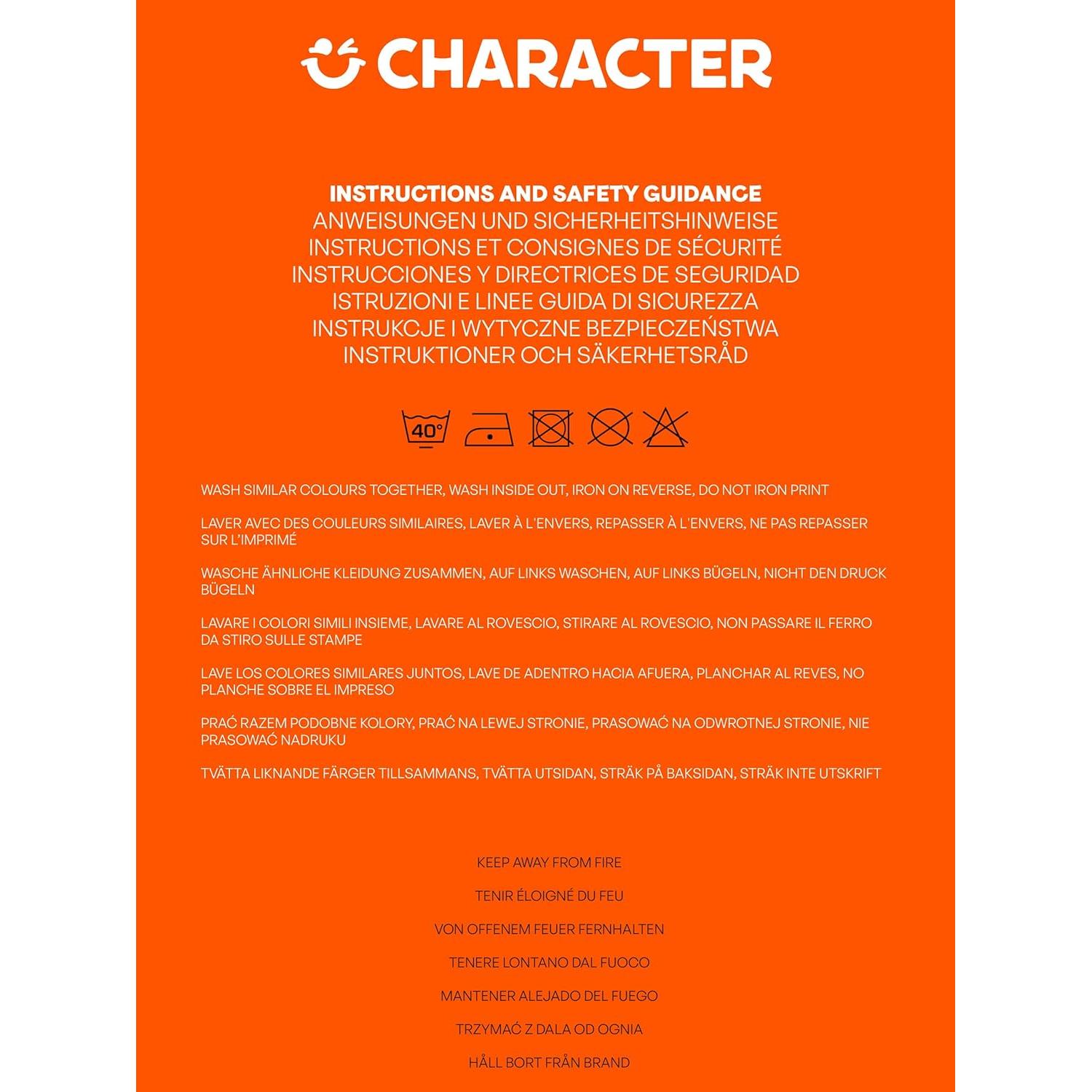 CHARACTER

INSTRUCTIONS AND SAFETY GUIDANCE
ANWEISUNGEN UND SICHERHEITSHINWEISE
INSTRUCTIONS ET CONSIGNES DE SÉCURITÉ
INSTRUCCIONES Y DIRECTRICES DE SEGURIDAD
ISTRUZIONI E LINEE GUIDA DI SICUREZZA
INSTRUKCJE I WYTYCZNE BEZPIECZEŃSTWA
INSTRUKTIONER OCH SÄKERHETSRÅD

40°

WASH SIMILAR COLOURS TOGETHER, WASH INSIDE OUT, IRON ON REVERSE, DO NOT IRON PRINT

LAVER AVEC DES COULEURS SIMILAIRES, LAVER À L'ENVERS, REPASSER À L'ENVERS, NE PAS REPASSER SUR L'IMPRIMÉ

WASCHE ÄHNLICHE KLEIDUNG ZUSAMMEN, AUF LINKS WASCHEN, AUF LINKS BÜGELN, NICHT DEN DRUCK BÜGELN

LAVARE I COLORI SIMILI INSIEME, LAVARE AL ROVESCIO, STIRARE AL ROVESCIO, NON PASSARE IL FERRO DA STIRO SULLE STAMPE

LAVE LOS COLORES SIMILARES JUNTOS, LAVE DE ADENTRO HACIA AFUERA, PLANCHAR AL REVES, NO PLANCHE SOBRE EL IMPRESO

PRAĆ RAZEM PODOBNE KOLORY, PRAĆ NA LEWEJ STRONIE, PRASOWAĆ NA ODWROTNEJ STRONIE, NIE PRASOWAĆ NADRUKU

TVÄTTA LIKNANDE FÄRGER TILLSAMMANS, TVÄTTA UTSIDAN, STRÄK PÅ BAKSIDAN, STRÄK INTE UTSKRIFT

KEEP AWAY FROM FIRE

TENIR ÉLOIGNÉ DU FEU

VON OFFENEM FEUER FERNHALTEN

TENERE LONTANO DAL FUOCO

MANTENER ALEJADO DEL FUEGO

TRZYMAĆ Z DALA OD OGNIA

HÅLL BORT FRÅN BRAND